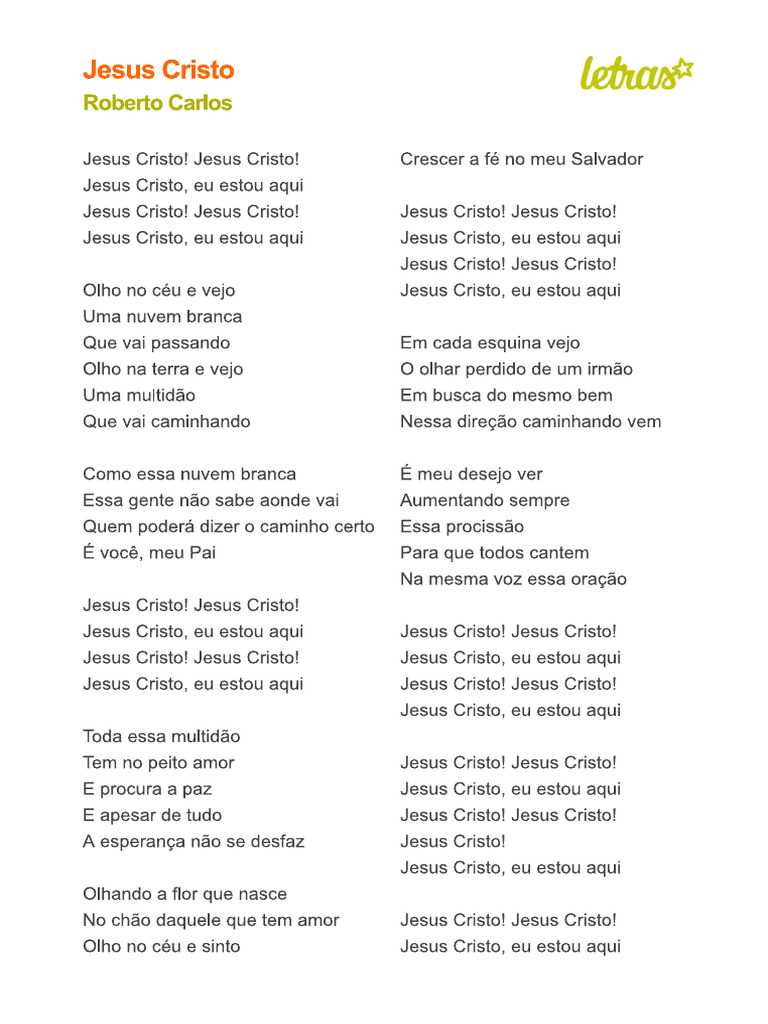 Jesus Cristo
Roberto Carlos

letras

Jesus Cristo! Jesus Cristo!
Jesus Cristo, eu estou aqui
Jesus Cristo! Jesus Cristo!
Jesus Cristo, eu estou aqui

Olho no céu e vejo
Uma nuvem branca
Que vai passando
Olho na terra e vejo
Uma multidão
Que vai caminhando

Como essa nuvem branca
Essa gente não sabe aonde vai
Quem poderá dizer o caminho certo
É você, meu Pai

Jesus Cristo! Jesus Cristo!
Jesus Cristo, eu estou aqui
Jesus Cristo! Jesus Cristo!
Jesus Cristo, eu estou aqui

Toda essa multidão
Tem no peito amor
E procura a paz
E apesar de tudo
A esperança não se desfaz

Olhando a flor que nasce
No chão daquele que tem amor
Olho no céu e sinto
Crescer a fé no meu Salvador

Jesus Cristo! Jesus Cristo!
Jesus Cristo, eu estou aqui
Jesus Cristo! Jesus Cristo!
Jesus Cristo, eu estou aqui

Em cada esquina vejo
O olhar perdido de um irmão
Em busca do mesmo bem
Nessa direção caminhando vem

É meu desejo ver
Aumentando sempre
Essa procissão
Para que todos cantem
Na mesma voz essa oração

Jesus Cristo! Jesus Cristo!
Jesus Cristo, eu estou aqui
Jesus Cristo! Jesus Cristo!
Jesus Cristo, eu estou aqui

Jesus Cristo! Jesus Cristo!
Jesus Cristo, eu estou aqui
Jesus Cristo! Jesus Cristo!
Jesus Cristo!
Jesus Cristo, eu estou aqui

Jesus Cristo! Jesus Cristo!
Jesus Cristo, eu estou aqui